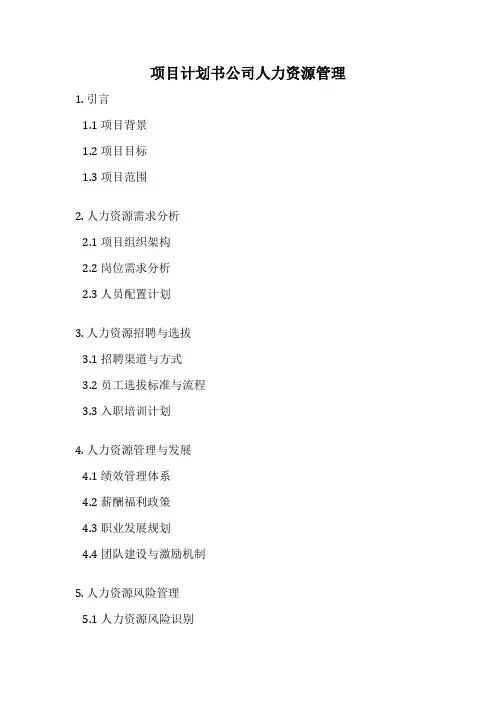 项目计划书公司人力资源管理

1. 引言

1.1 项目背景

1.2 项目目标

1.3 项目范围

2. 人力资源需求分析

2.1 项目组织架构

2.2 岗位需求分析

2.3 人员配置计划

3. 人力资源招聘与选拔

3.1 招聘渠道与方式

3.2 员工选拔标准与流程

3.3 入职培训计划

4. 人力资源管理与发展

4.1 绩效管理体系

4.2 薪酬福利政策

4.3 职业发展规划

4.4 团队建设与激励机制

5. 人力资源风险管理

5.1 人力资源风险识别